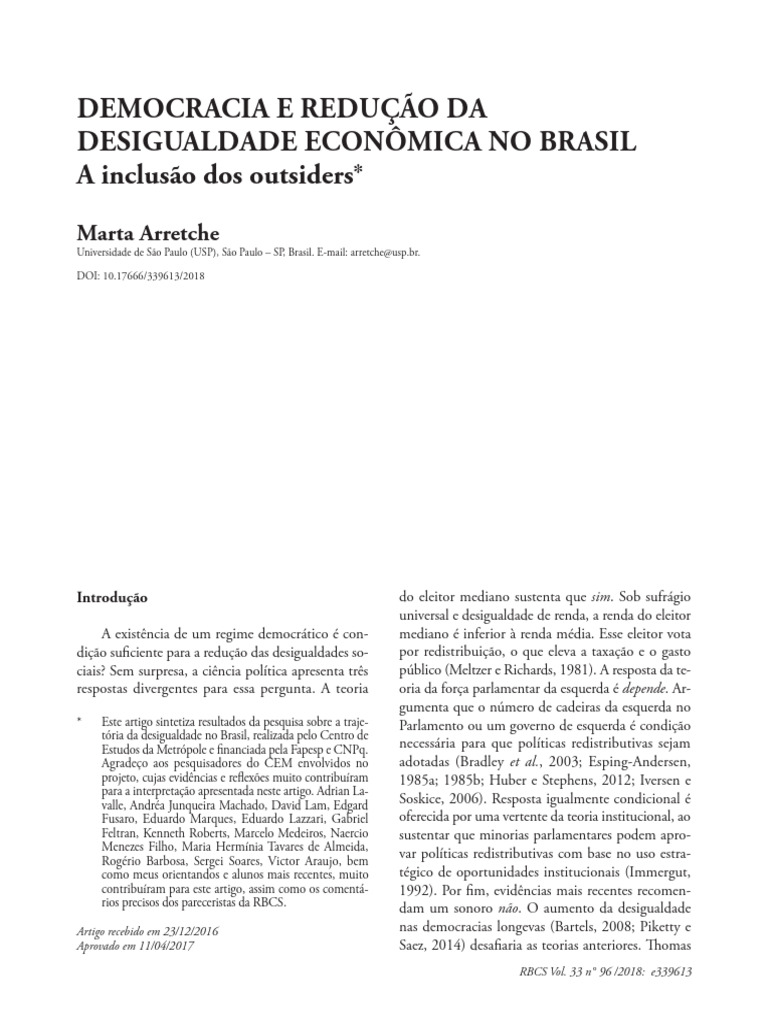 DEMOCRACIA E REDUÇÃO DA DESIGUALDADE ECONÔMICA NO BRASIL
A inclusão dos outsiders*

Marta Arretche
Universidade de São Paulo (USP), São Paulo – SP, Brasil. E-mail: arretche@usp.br.
DOI: 10.17666/339613/2018

Introdução

A existência de um regime democrático é condição suficiente para a redução das desigualdades sociais? Sem surpresa, a ciência política apresenta três respostas divergentes para essa pergunta. A teoria

* Este artigo sintetiza resultados da pesquisa sobre a trajetória da desigualdade no Brasil, realizada pelo Centro de Estudos da Metrópole e financiada pela Fapesp e CNPq. Agradeço aos pesquisadores do CEM envolvidos no projeto, cujas evidências e reflexões muito contribuíram para a interpretação apresentada neste artigo. Adrian Lavalle, Andréa Junqueira Machado, David Lam, Edgard Fusaro, Eduardo Marques, Eduardo Lazzari, Gabriel Feltran, Kenneth Roberts, Marcelo Medeiros, Naercio Menezes Filho, Maria Hermínia Tavares de Almeida, Rogério Barbosa, Sergei Soares, Victor Araujo, bem como meus orientandos e alunos mais recentes, muito contribuíram para este artigo, assim como os comentários precisos dos pareceristas da RBCS.

Artigo recebido em 23/12/2016
Aprovado em 11/04/2017

do eleitor mediano sustenta que *sim*. Sob sufrágio universal e desigualdade de renda, a renda do eleitor mediano é inferior à renda média. Esse eleitor vota por redistribuição, o que eleva a taxação e o gasto público (Meltzer e Richards, 1981). A resposta da teoria da força parlamentar da esquerda é *depende*. Argumenta que o número de cadeiras da esquerda no Parlamento ou um governo de esquerda é condição necessária para que políticas redistributivas sejam adotadas (Bradley *et al.*, 2003; Esping-Andersen, 1985a; 1985b; Huber e Stephens, 2012; Iversen e Soskice, 2006). Resposta igualmente condicional é oferecida por uma vertente da teoria institucional, ao sustentar que minorias parlamentares podem aprovar políticas redistributivas com base no uso estratégico de oportunidades institucionais (Immergut, 1992). Por fim, evidências mais recentes recomendam um sonoro *não*. O aumento da desigualdade nas democracias longevas (Bartels, 2008; Piketty e Saez, 2014) desafiaria as teorias anteriores. Thomas

RBCS Vol. 33 n° 96 /2018: e339613